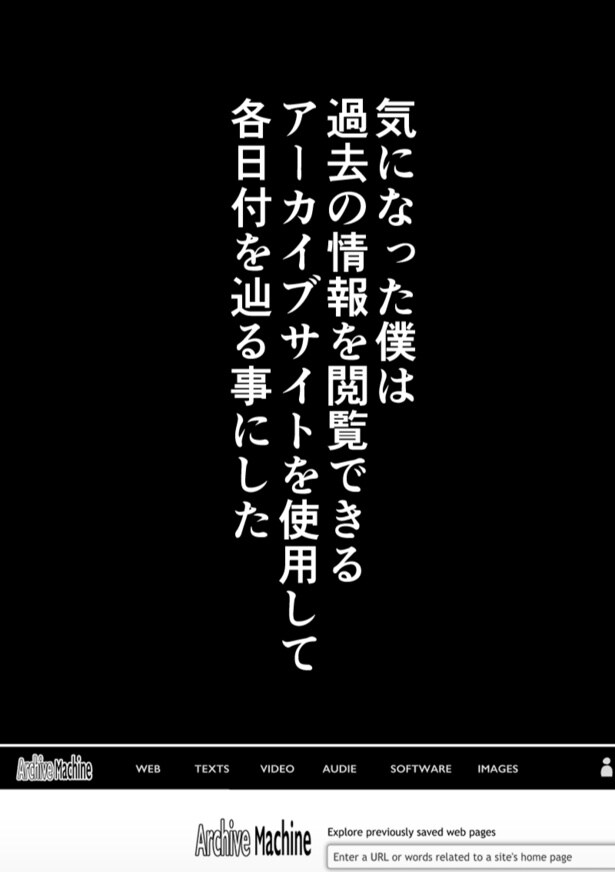 気になった僕は
過去の情報を閲覧できる
アーカイブサイトを使用して
各日付を辿る事にした

Archive Machine WEB TEXTS VIDEO AUDIE SOFTWARE IMAGES

Archive Machine
Explore previously saved web pages
Enter a URL or words related to a site's home page